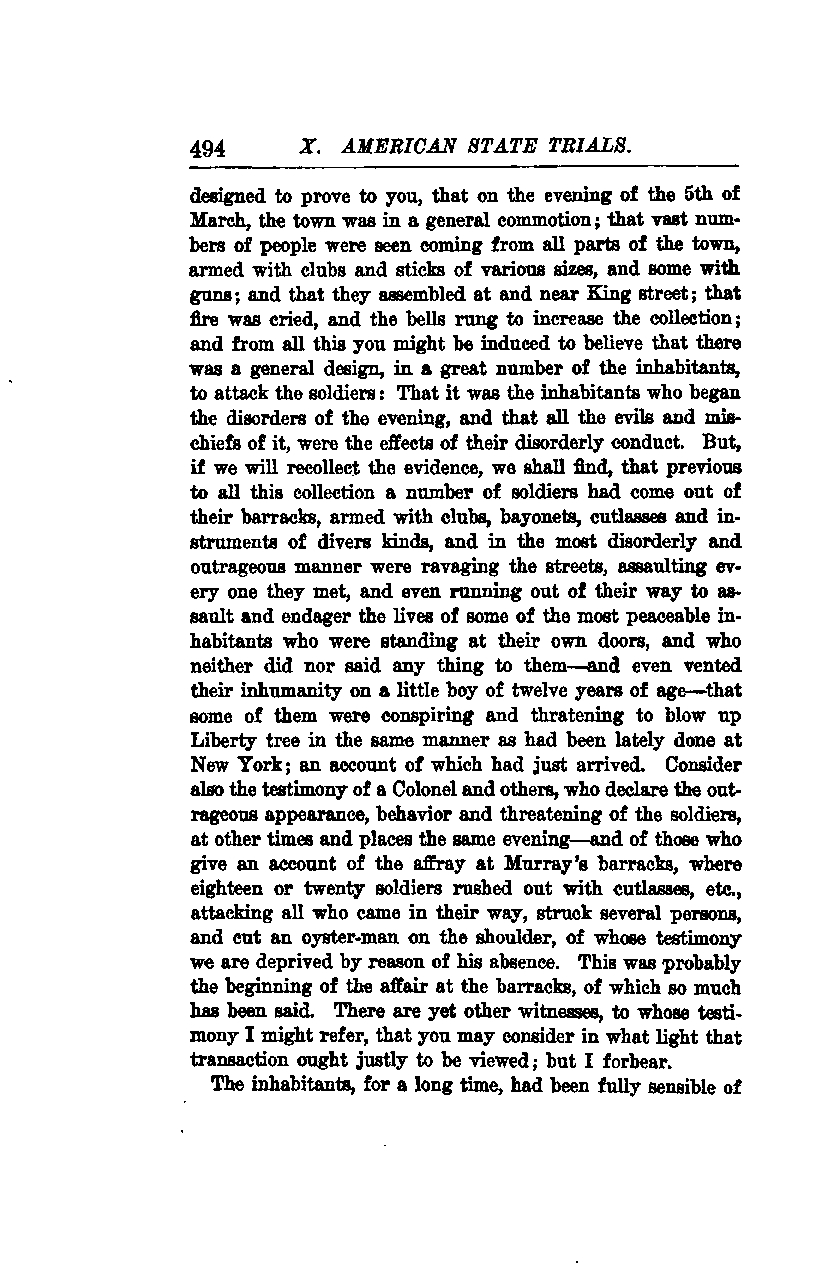 494 X. AMERICAN STATE TRIALS.

designed to prove to you, that on the evening of the 5th of March, the town was in a general commotion; that vast numbers of people were seen coming from all parts of the town, armed with clubs and sticks of various sizes, and some with guns; and that they assembled at and near King street; that fire was cried, and the bells rung to increase the collection; and from all this you might be induced to believe that there was a general design, in a great number of the inhabitants, to attack the soldiers: That it was the inhabitants who began the disorders of the evening, and that all the evils and mischiefs of it, were the effects of their disorderly conduct. But, if we will recollect the evidence, we shall find, that previous to all this collection a number of soldiers had come out of their barracks, armed with clubs, bayonets, cutlasses and instruments of divers kinds, and in the most disorderly and outrageous manner were ravaging the streets, assaulting every one they met, and even running out of their way to assault and endager the lives of some of the most peaceable inhabitants who were standing at their own doors, and who neither did nor said any thing to them—and even vented their inhumanity on a little boy of twelve years of age—that some of them were conspiring and thratening to blow up Liberty tree in the same manner as had been lately done at New York; an account of which had just arrived. Consider also the testimony of a Colonel and others, who declare the outrageous appearance, behavior and threatening of the soldiers, at other times and places the same evening—and of those who give an account of the affray at Murray's barracks, where eighteen or twenty soldiers rushed out with cutlasses, etc., attacking all who came in their way, struck several persons, and cut an oyster-man on the shoulder, of whose testimony we are deprived by reason of his absence. This was probably the beginning of the affair at the barracks, of which so much has been said. There are yet other witnesses, to whose testimony I might refer, that you may consider in what light that transaction ought justly to be viewed; but I forbear.

The inhabitants, for a long time, had been fully sensible of